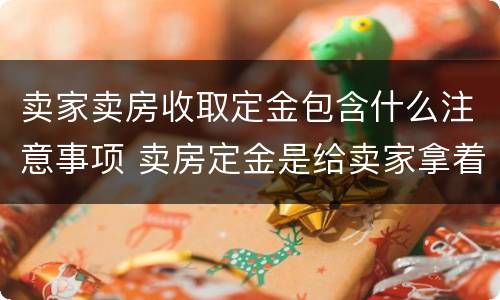 卖家卖房收取定金包含什么注意事项 卖房定金是给卖家拿着